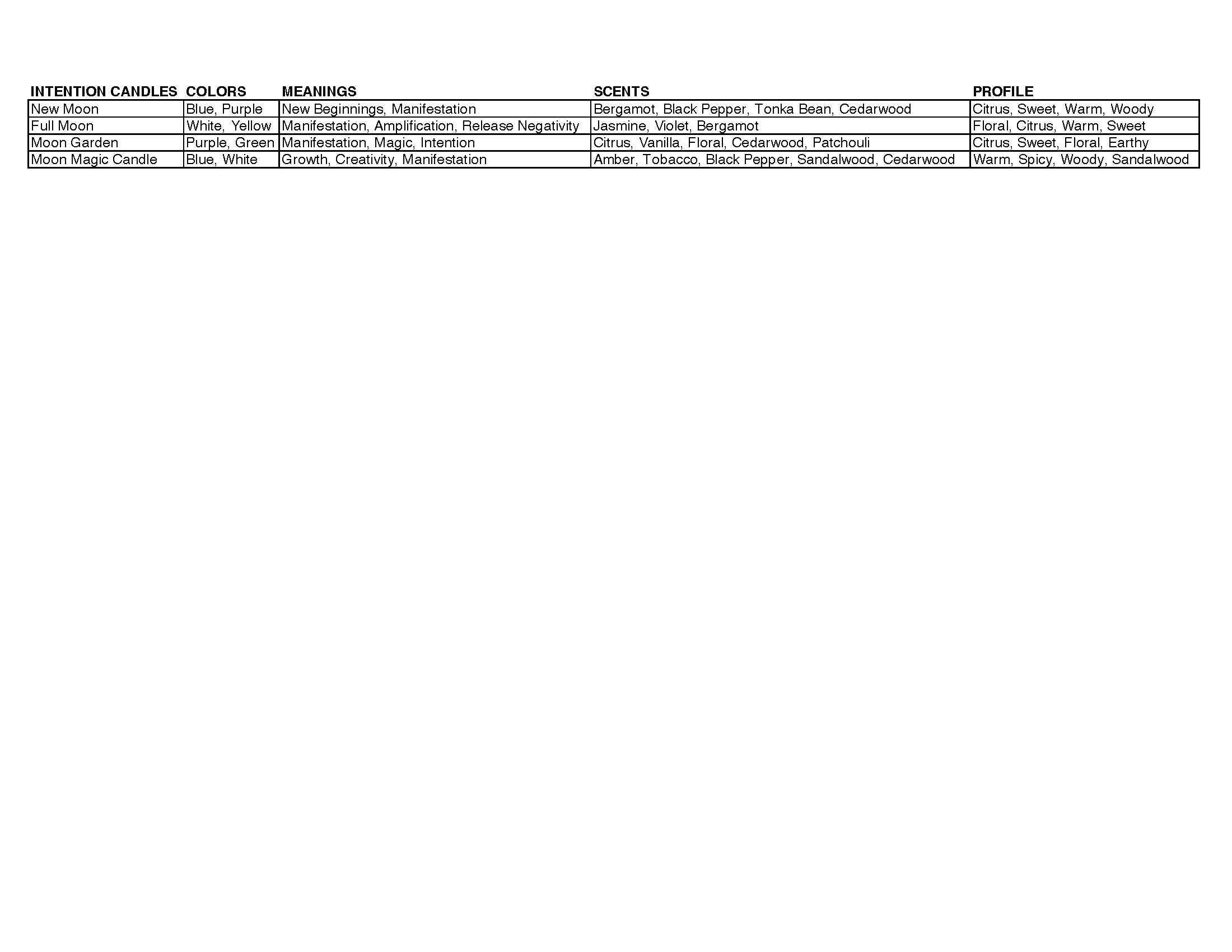 | INTENTION CANDLES | COLORS | MEANINGS | SCENTS | PROFILE |
|---|---|---|---|---|
| New Moon | Blue, Purple | New Beginnings, Manifestation | Bergamot, Black Pepper, Tonka Bean, Cedarwood | Citrus, Sweet, Warm, Woody |
| Full Moon | White, Yellow | Manifestation, Amplification, Release Negativity | Jasmine, Violet, Bergamot | Floral, Citrus, Warm, Sweet |
| Moon Garden | Purple, Green | Manifestation, Magic, Intention | Citrus, Vanilla, Floral, Cedarwood, Patchouli | Citrus, Sweet, Floral, Earthy |
| Moon Magic Candle | Blue, White | Growth, Creativity, Manifestation | Amber, Tobacco, Black Pepper, Sandalwood, Cedarwood | Warm, Spicy, Woody, Sandalwood |